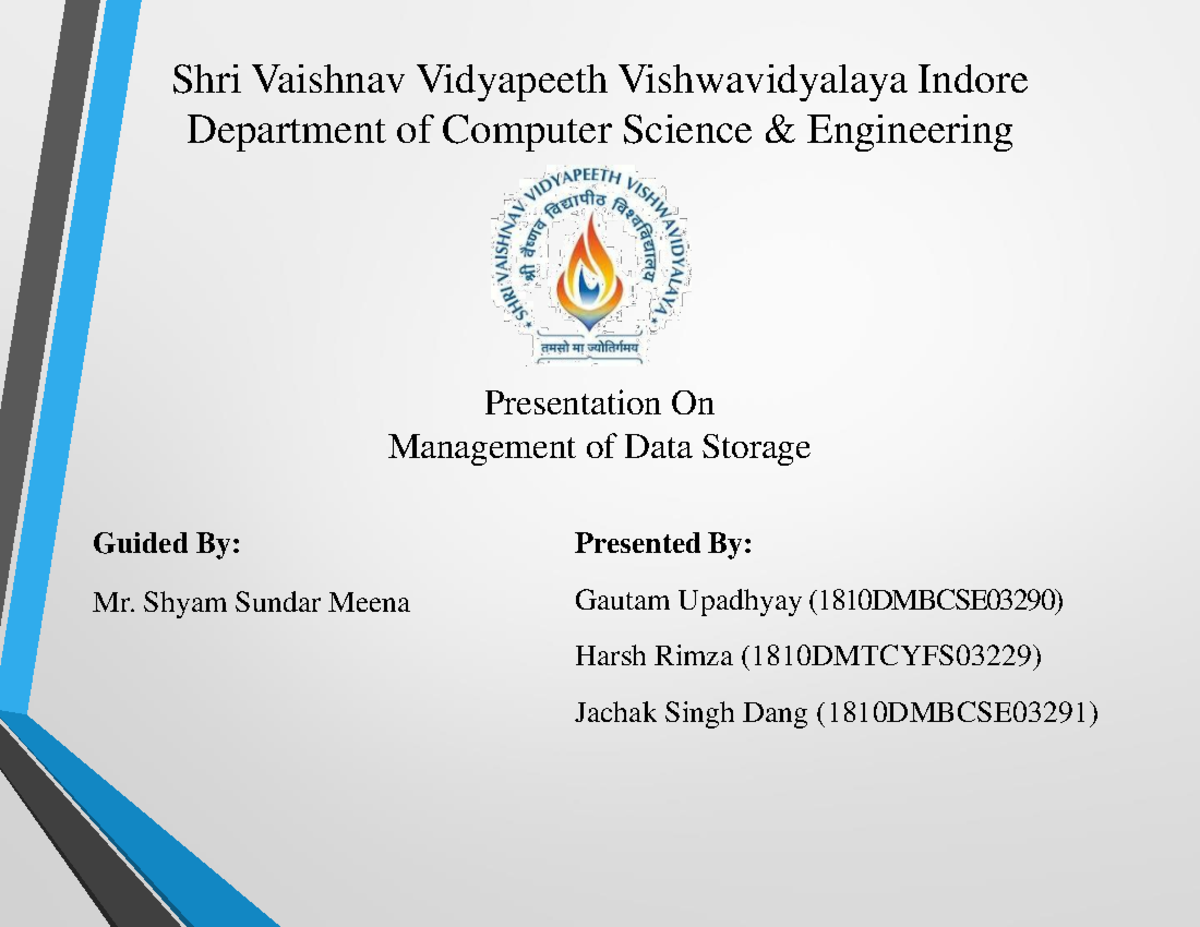 Shri Vaishnav Vidyapeeth Vishwavidyalaya Indore
Department of Computer Science & Engineering

SHRI VAISHNAV VIDYAPEETH VISHWAVIDYALAYA
श्री वैष्णव विद्यापीठ विश्वविद्यालय
तमसो मा ज्योतिर्गमय

Presentation On
Management of Data Storage

Guided By:

Mr. Shyam Sundar Meena

Presented By:

Gautam Upadhyay (1810DMBCSE03290)

Harsh Rimza (1810DMTCYFS03229)

Jachak Singh Dang (1810DMBCSE03291)